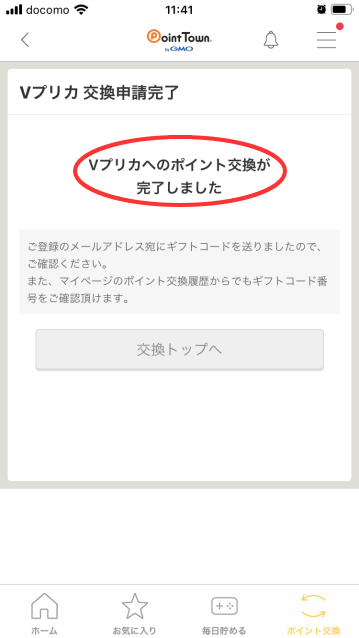 docomo 11:41

PointTown by GMO

Vプリカ 交換申請完了

Vプリカへのポイント交換が完了しました

ご登録のメールアドレス宛にギフトコードを送りましたので、ご確認ください。
また、マイページのポイント交換履歴からでもギフトコード番号をご確認頂けます。

交換トップへ

ホーム お気に入り 毎日貯める ポイント交換